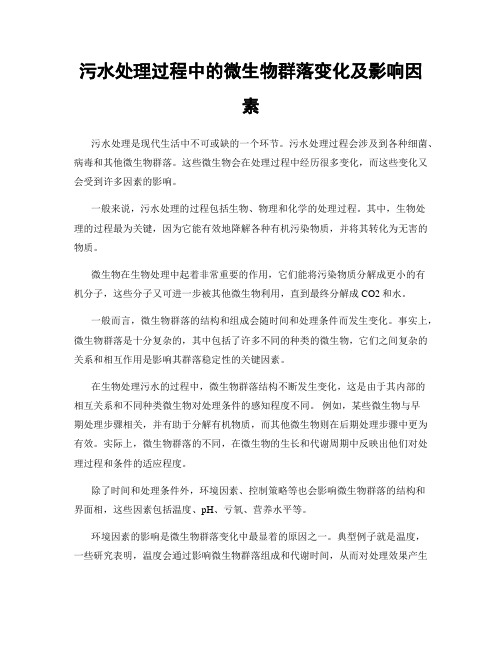 污水处理过程中的微生物群落变化及影响因素

污水处理是现代生活中不可或缺的一个环节。污水处理过程会涉及到各种细菌、病毒和其他微生物群落。这些微生物会在处理过程中经历很多变化，而这些变化又会受到许多因素的影响。

一般来说，污水处理的过程包括生物、物理和化学的处理过程。其中，生物处理的过程最为关键，因为它能有效地降解各种有机污染物质，并将其转化为无害的物质。

微生物在生物处理中起着非常重要的作用，它们能将污染物质分解成更小的有机分子，这些分子又可进一步被其他微生物利用，直到最终分解成 CO2 和水。

一般而言，微生物群落的结构和组成会随时间和处理条件而发生变化。事实上，微生物群落是十分复杂的，其中包括了许多不同的种类的微生物，它们之间复杂的关系和相互作用是影响其群落稳定性的关键因素。

在生物处理污水的过程中，微生物群落结构不断发生变化，这是由于其内部的相互关系和不同种类微生物对处理条件的感知程度不同。 例如，某些微生物与早期处理步骤相关，并有助于分解有机物质，而其他微生物则在后期处理步骤中更为有效。实际上，微生物群落的不同，在微生物的生长和代谢周期中反映出他们对处理过程和条件的适应程度。

除了时间和处理条件外，环境因素、控制策略等也会影响微生物群落的结构和界面相，这些因素包括温度、pH、亏氧、营养水平等。

环境因素的影响是微生物群落变化中最显着的原因之一。典型例子就是温度，一些研究表明，温度会通过影响微生物群落组成和代谢时间，从而对处理效果产生